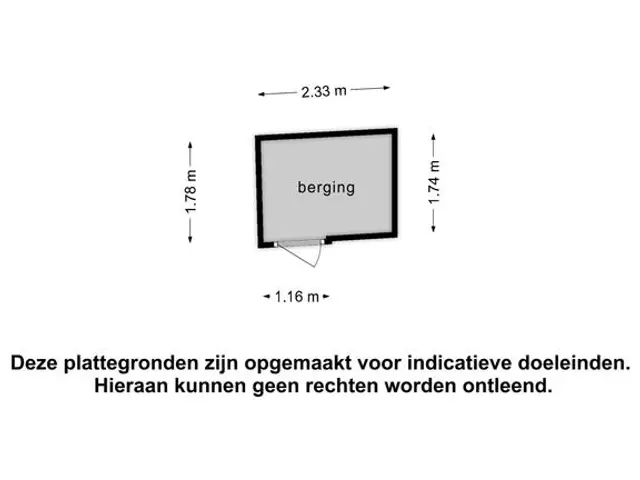 2.33 m

1.78 m

berging

1.74 m

1.16 m

Deze plattegronden zijn opgemaakt voor indicatieve doeleinden. Hieraan kunnen geen rechten worden ontleend.